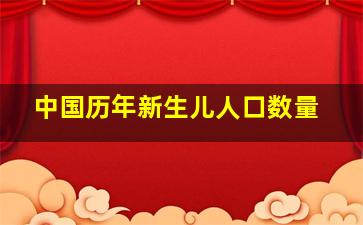 中国历年新生儿人口数量